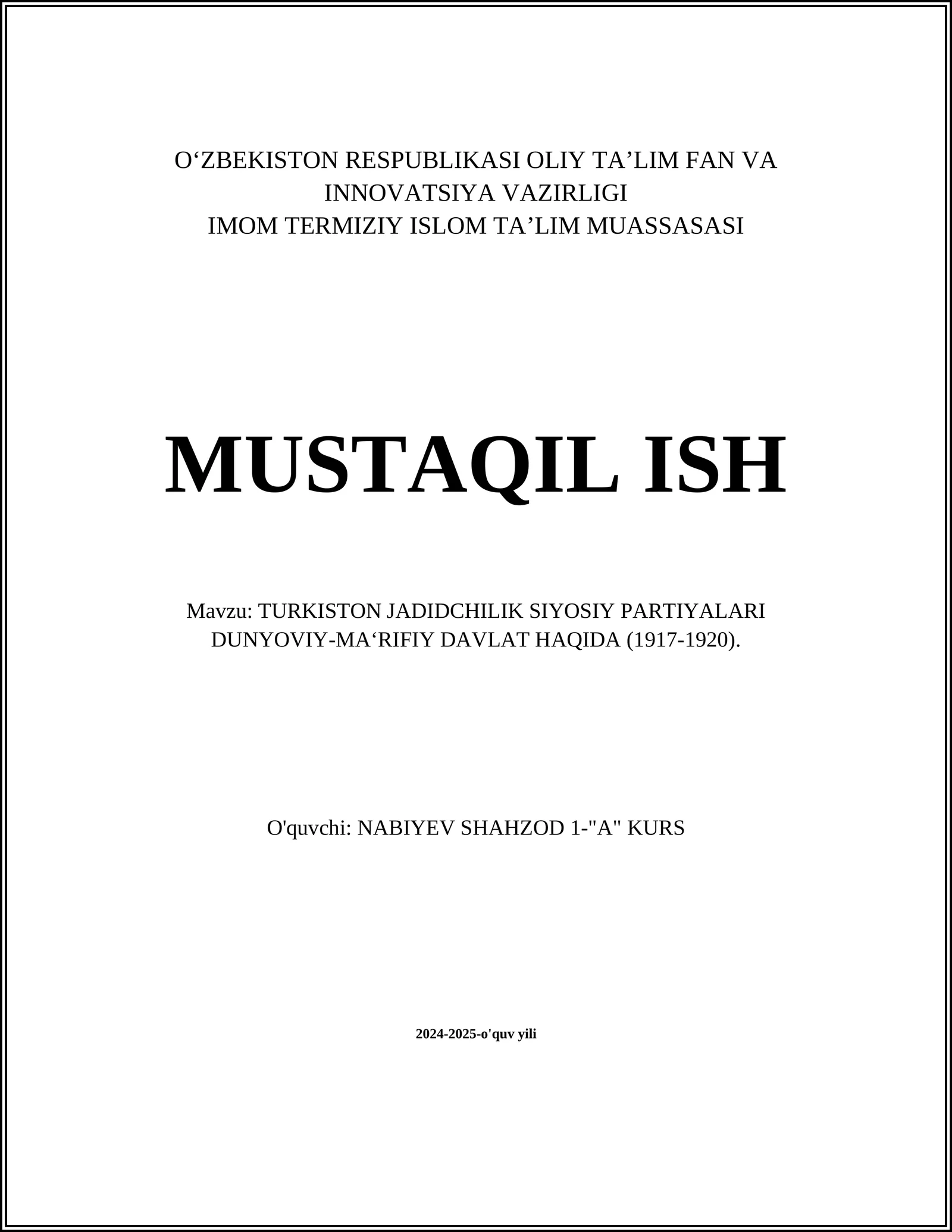 O‘ZBEKISTON RESPUBLIKASI OLIY TA’LIM FAN VA INNOVATSIYA VAZIRLIGI
IMOM TERMIZIY ISLOM TA’LIM MUASSASASI

MUSTAQIL ISH

Mavzu: TURKISTON JADIDCHILIK SIYOSIY PARTIYALARI DUNYOVIY-MA‘RIFIY DAVLAT HAQIDA (1917-1920).

O'quvchi: NABIYEV SHAHZOD 1-"A" KURS

2024-2025-o'quv yili